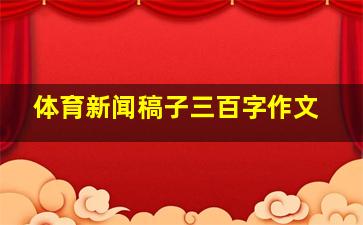 体育新闻稿子三百字作文